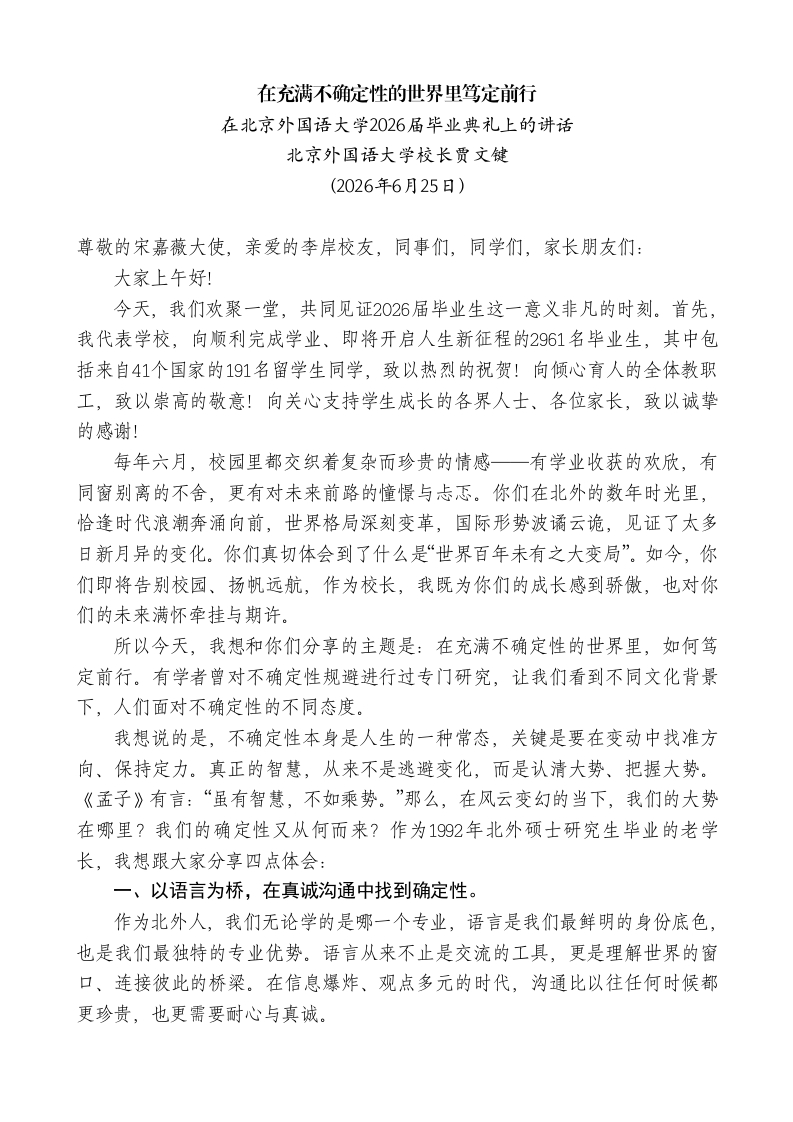 在充满不确定性的世界里笃定前行

在北京外国语大学2026届毕业典礼上的讲话

北京外国语大学校长贾文键

（2026年6月25日）

尊敬的宋嘉薇大使，亲爱的李岸校友，同事们，同学们，家长朋友们：

大家上午好！

今天，我们欢聚一堂，共同见证2026届毕业生这一意义非凡的时刻。首先，我代表学校，向顺利完成学业、即将开启人生新征程的2961名毕业生，其中包括来自41个国家的191名留学生同学，致以热烈的祝贺！向倾心育人的全体教职工，致以崇高的敬意！向关心支持学生成长的各界人士、各位家长，致以诚挚的感谢！

每年六月，校园里都交织着复杂而珍贵的情感——有学业收获的欢欣，有同窗别离的不舍，更有对未来前路的憧憬与忐忑。你们在北外的数年时光里，恰逢时代浪潮奔涌向前，世界格局深刻变革，国际形势波谲云诡，见证了太多日新月异的变化。你们真切体会到了什么是“世界百年未有之大变局”。如今，你们即将告别校园、扬帆远航，作为校长，我既为你们的成长感到骄傲，也对你们的未来满怀牵挂与期许。

所以今天，我想和你们分享的主题是：在充满不确定性的世界里，如何笃定前行。有学者曾对不确定性规避进行过专门研究，让我们看到不同文化背景下，人们面对不确定性的不同态度。

我想说的是，不确定性本身是人生的一种常态，关键是要在变动中找准方向、保持定力。真正的智慧，从来不是逃避变化，而是认清大势、把握大势。《孟子》有言：“虽有智慧，不如乘势。”那么，在风云变幻的当下，我们的大势在哪里？我们的确定性又从何而来？作为1992年北外硕士研究生毕业的老学长，我想跟大家分享四点体会：

一、以语言为桥，在真诚沟通中找到确定性。

作为北外人，我们无论学的是哪一个专业，语言是我们最鲜明的身份底色，也是我们最独特的专业优势。语言从来不止是交流的工具，更是理解世界的窗口、连接彼此的桥梁。在信息爆炸、观点多元的时代，沟通比以往任何时候都更珍贵，也更需要耐心与真诚。